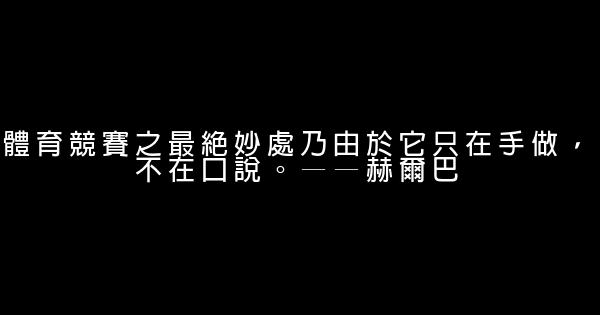 體育競賽之最絕妙處乃由於它只在手做，不在口說。——赫爾巴